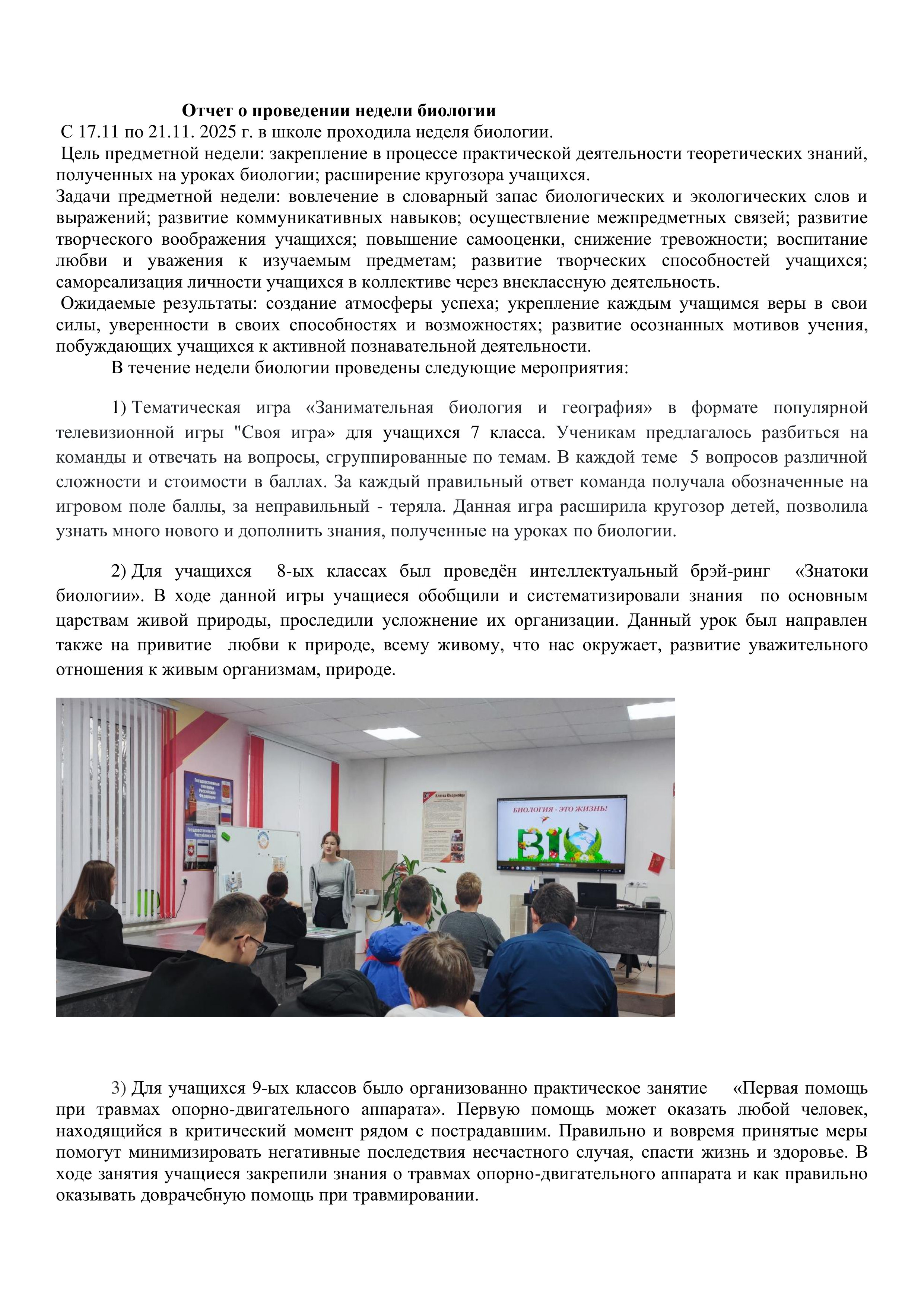 Отчет о проведении недели биологии

С 17.11 по 21.11. 2025 г. в школе проходила неделя биологии.

Цель предметной недели: закрепление в процессе практической деятельности теоретических знаний, полученных на уроках биологии; расширение кругозора учащихся.

Задачи предметной недели: вовлечение в словарный запас биологических и экологических слов и выражений; развитие коммуникативных навыков; осуществление межпредметных связей; развитие творческого воображения учащихся; повышение самооценки, снижение тревожности; воспитание любви и уважения к изучаемым предметам; развитие творческих способностей учащихся; самореализация личности учащихся в коллективе через внеклассную деятельность.

Ожидаемые результаты: создание атмосферы успеха; укрепление каждым учащимся веры в свои силы, уверенности в своих способностях и возможностях; развитие осознанных мотивов учения, побуждающих учащихся к активной познавательной деятельности.

В течение недели биологии проведены следующие мероприятия:

1) Тематическая игра «Занимательная биология и география» в формате популярной телевизионной игры "Своя игра» для учащихся 7 класса. Ученикам предлагалось разбиться на команды и отвечать на вопросы, сгруппированные по темам. В каждой теме 5 вопросов различной сложности и стоимости в баллах. За каждый правильный ответ команда получала обозначенные на игровом поле баллы, за неправильный - теряла. Данная игра расширила кругозор детей, позволила узнать много нового и дополнить знания, полученные на уроках по биологии.

2) Для учащихся 8-ых классах был проведён интеллектуальный брэй-ринг «Знатоки биологии». В ходе данной игры учащиеся обобщили и систематизировали знания по основным царствам живой природы, проследили усложнение их организации. Данный урок был направлен также на привитие любви к природе, всему живому, что нас окружает, развитие уважительного отношения к живым организмам, природе.

БИОЛОГИЯ - ЭТО ЖИЗНЬ!
BIO

3) Для учащихся 9-ых классов было организованно практическое занятие «Первая помощь при травмах опорно-двигательного аппарата». Первую помощь может оказать любой человек, находящийся в критический момент рядом с пострадавшим. Правильно и вовремя принятые меры помогут минимизировать негативные последствия несчастного случая, спасти жизнь и здоровье. В ходе занятия учащиеся закрепили знания о травмах опорно-двигательного аппарата и как правильно оказывать доврачебную помощь при травмировании.